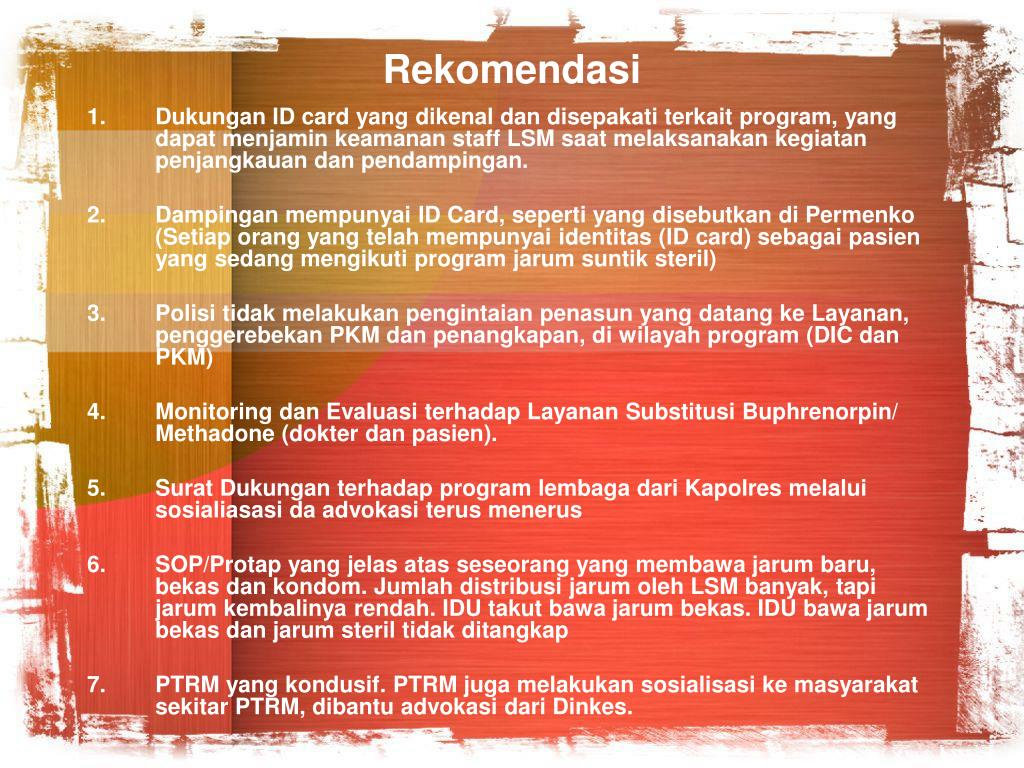 Rekomendasi

1. Dukungan ID card yang dikenal dan disepakati terkait program, yang dapat menjamin keamanan staff LSM saat melaksanakan kegiatan penjangkauan dan pendampingan.

2. Dampingan mempunyai ID Card, seperti yang disebutkan di Permenko (Setiap orang yang telah mempunyai identitas (ID card) sebagai pasien yang sedang mengikuti program jarum suntik steril)

3. Polisi tidak melakukan pengintaian penasun yang datang ke Layanan, penggerebekan PKM dan penangkapan, di wilayah program (DIC dan PKM)

4. Monitoring dan Evaluasi terhadap Layanan Substitusi Buphrenorpin/ Methadone (dokter dan pasien).

5. Surat Dukungan terhadap program lembaga dari Kapolres melalui sosialiasasi da advokasi terus menerus

6. SOP/Protap yang jelas atas seseorang yang membawa jarum baru, bekas dan kondom. Jumlah distribusi jarum oleh LSM banyak, tapi jarum kembalinya rendah. IDU takut bawa jarum bekas. IDU bawa jarum bekas dan jarum steril tidak ditangkap

7. PTRM yang kondusif. PTRM juga melakukan sosialisasi ke masyarakat sekitar PTRM, dibantu advokasi dari Dinkes.